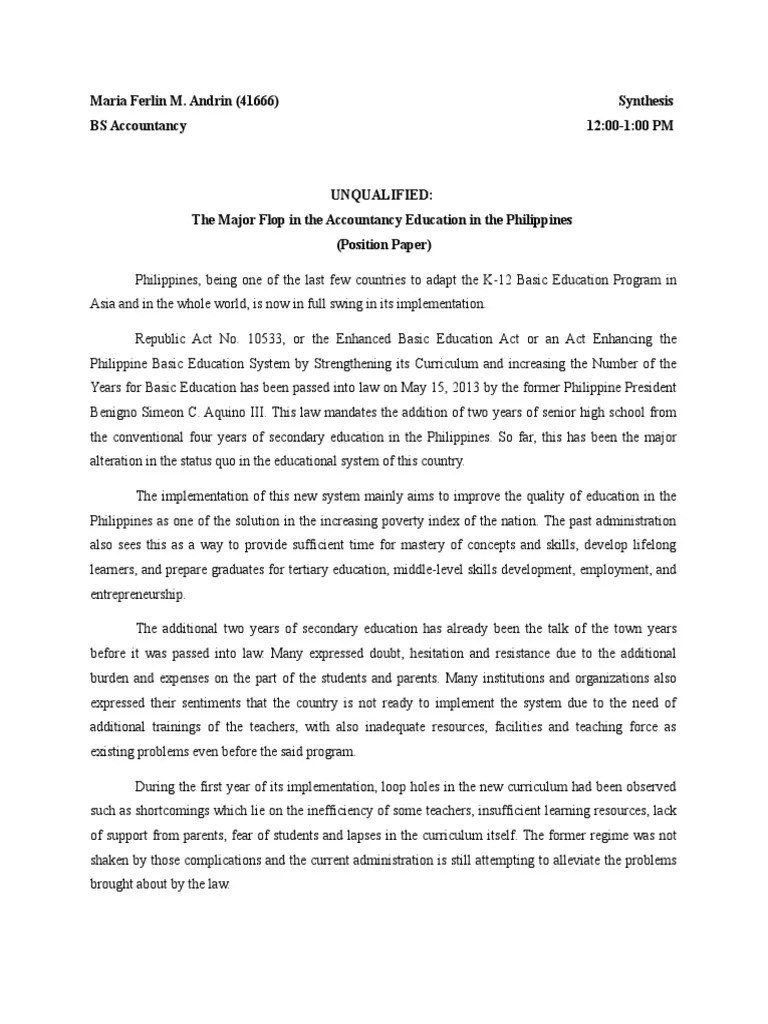 Maria Ferlin M. Andrin (41666)
Synthesis
BS Accountancy
12:00-1:00 PM

UNQUALIFIED:
The Major Flop in the Accountancy Education in the Philippines
(Position Paper)

Philippines, being one of the last few countries to adapt the K-12 Basic Education Program in Asia and in the whole world, is now in full swing in its implementation.

Republic Act No. 10533, or the Enhanced Basic Education Act or an Act Enhancing the Philippine Basic Education System by Strengthening its Curriculum and increasing the Number of the Years for Basic Education has been passed into law on May 15, 2013 by the former Philippine President Benigno Simeon C. Aquino III. This law mandates the addition of two years of senior high school from the conventional four years of secondary education in the Philippines. So far, this has been the major alteration in the status quo in the educational system of this country.

The implementation of this new system mainly aims to improve the quality of education in the Philippines as one of the solution in the increasing poverty index of the nation. The past administration also sees this as a way to provide sufficient time for mastery of concepts and skills, develop lifelong learners, and prepare graduates for tertiary education, middle-level skills development, employment, and entrepreneurship.

The additional two years of secondary education has already been the talk of the town years before it was passed into law. Many expressed doubt, hesitation and resistance due to the additional burden and expenses on the part of the students and parents. Many institutions and organizations also expressed their sentiments that the country is not ready to implement the system due to the need of additional trainings of the teachers, with also inadequate resources, facilities and teaching force as existing problems even before the said program.

During the first year of its implementation, loop holes in the new curriculum had been observed such as shortcomings which lie on the inefficiency of some teachers, insufficient learning resources, lack of support from parents, fear of students and lapses in the curriculum itself. The former regime was not shaken by those complications and the current administration is still attempting to alleviate the problems brought about by the law.